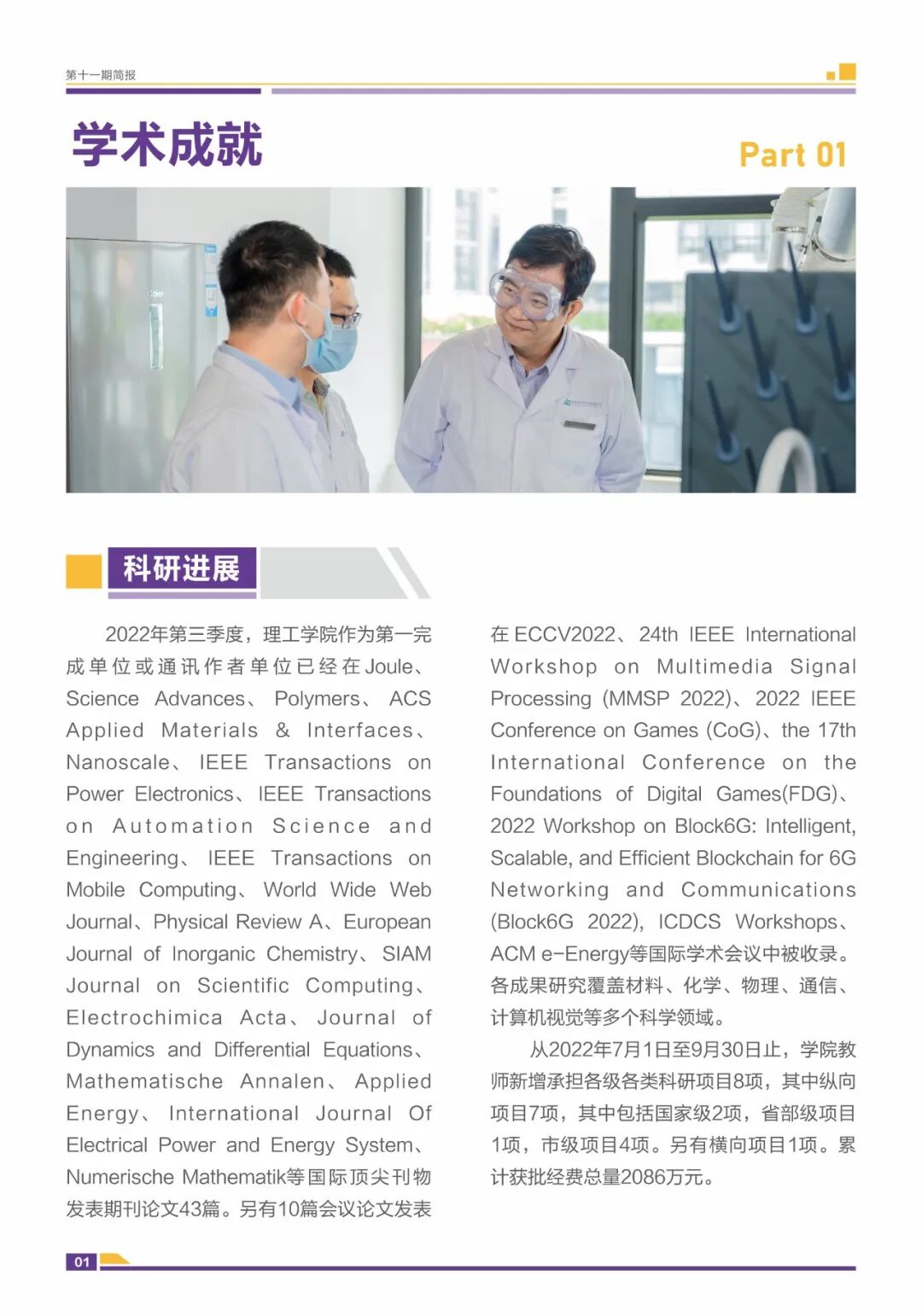 第十一期简报

学术成就

Part 01

科研进展

2022年第三季度，理工学院作为第一完成单位或通讯作者单位已经在Joule、Science Advances、Polymers、ACS Applied Materials & Interfaces、Nanoscale、IEEE Transactions on Power Electronics、IEEE Transactions on Automation Science and Engineering、IEEE Transactions on Mobile Computing、World Wide Web Journal、Physical Review A、European Journal of Inorganic Chemistry、SIAM Journal on Scientific Computing、Electrochimica Acta、Journal of Dynamics and Differential Equations、Mathematische Annalen、Applied Energy、International Journal Of Electrical Power and Energy System、Numerische Mathematik等国际顶尖刊物发表期刊论文43篇。另有10篇会议论文发表在ECCV2022、24th IEEE International Workshop on Multimedia Signal Processing (MMSP 2022)、2022 IEEE Conference on Games (CoG)、the 17th International Conference on the Foundations of Digital Games(FDG)、2022 Workshop on Block6G: Intelligent, Scalable, and Efficient Blockchain for 6G Networking and Communications (Block6G 2022), ICDCS Workshops、ACM e-Energy等国际学术会议中被收录。各成果研究覆盖材料、化学、物理、通信、计算机视觉等多个科学领域。

从2022年7月1日至9月30日止，学院教师新增承担各级各类科研项目8项，其中纵向项目7项，其中包括国家级2项，省部级项目1项，市级项目4项。另有横向项目1项。累计获批经费总量2086万元。

01